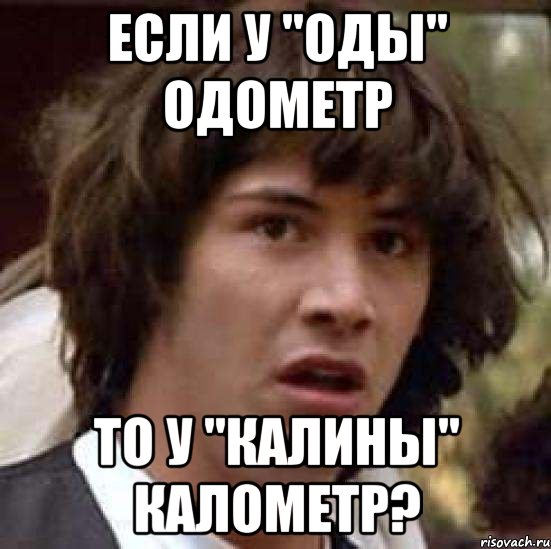 ЕСЛИ У "ОДЫ" ОДОМЕТР

ТО У "КАЛИНЫ" КАЛОМЕТР?

risovach.ru